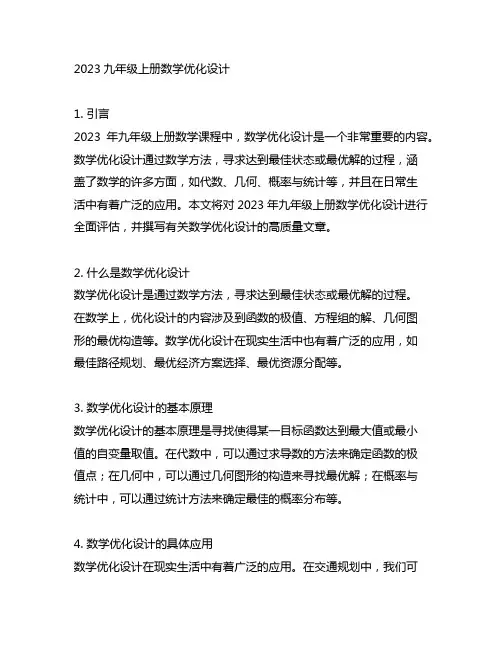 2023 九年级上册数学优化设计

1. 引言
2023 年九年级上册数学课程中，数学优化设计是一个非常重要的内容。数学优化设计通过数学方法，寻求达到最佳状态或最优解的过程，涵盖了数学的许多方面，如代数、几何、概率与统计等，并且在日常生活中有着广泛的应用。本文将对 2023 年九年级上册数学优化设计进行全面评估，并撰写有关数学优化设计的高质量文章。

2. 什么是数学优化设计
数学优化设计是通过数学方法，寻求达到最佳状态或最优解的过程。在数学上，优化设计的内容涉及到函数的极值、方程组的解、几何图形的最优构造等。数学优化设计在现实生活中也有着广泛的应用，如最佳路径规划、最优经济方案选择、最优资源分配等。

3. 数学优化设计的基本原理
数学优化设计的基本原理是寻找使得某一目标函数达到最大值或最小值的自变量取值。在代数中，可以通过求导数的方法来确定函数的极值点；在几何中，可以通过几何图形的构造来寻找最优解；在概率与统计中，可以通过统计方法来确定最佳的概率分布等。

4. 数学优化设计的具体应用
数学优化设计在现实生活中有着广泛的应用。在交通规划中，我们可